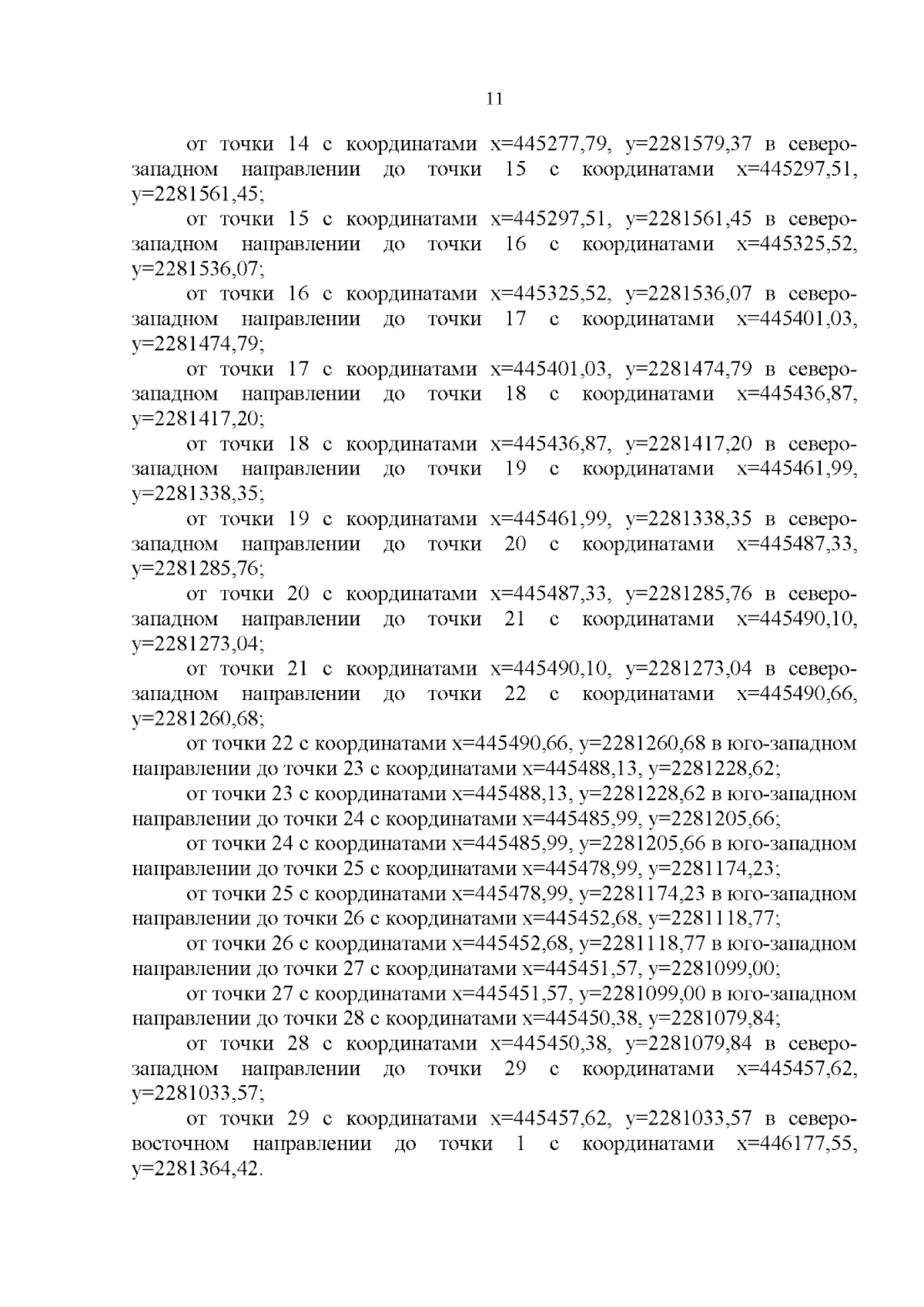 11

от точки 14 с координатами x=445277,79, y=2281579,37 в северо-западном направлении до точки 15 с координатами x=445297,51, y=2281561,45;

от точки 15 с координатами x=445297,51, y=2281561,45 в северо-западном направлении до точки 16 с координатами x=445325,52, y=2281536,07;

от точки 16 с координатами x=445325,52, y=2281536,07 в северо-западном направлении до точки 17 с координатами x=445401,03, y=2281474,79;

от точки 17 с координатами x=445401,03, y=2281474,79 в северо-западном направлении до точки 18 с координатами x=445436,87, y=2281417,20;

от точки 18 с координатами x=445436,87, y=2281417,20 в северо-западном направлении до точки 19 с координатами x=445461,99, y=2281338,35;

от точки 19 с координатами x=445461,99, y=2281338,35 в северо-западном направлении до точки 20 с координатами x=445487,33, y=2281285,76;

от точки 20 с координатами x=445487,33, y=2281285,76 в северо-западном направлении до точки 21 с координатами x=445490,10, y=2281273,04;

от точки 21 с координатами x=445490,10, y=2281273,04 в северо-западном направлении до точки 22 с координатами x=445490,66, y=2281260,68;

от точки 22 с координатами x=445490,66, y=2281260,68 в юго-западном направлении до точки 23 с координатами x=445488,13, y=2281228,62;

от точки 23 с координатами x=445488,13, y=2281228,62 в юго-западном направлении до точки 24 с координатами x=445485,99, y=2281205,66;

от точки 24 с координатами x=445485,99, y=2281205,66 в юго-западном направлении до точки 25 с координатами x=445478,99, y=2281174,23;

от точки 25 с координатами x=445478,99, y=2281174,23 в юго-западном направлении до точки 26 с координатами x=445452,68, y=2281118,77;

от точки 26 с координатами x=445452,68, y=2281118,77 в юго-западном направлении до точки 27 с координатами x=445451,57, y=2281099,00;

от точки 27 с координатами x=445451,57, y=2281099,00 в юго-западном направлении до точки 28 с координатами x=445450,38, y=2281079,84;

от точки 28 с координатами x=445450,38, y=2281079,84 в северо-западном направлении до точки 29 с координатами x=445457,62, y=2281033,57;

от точки 29 с координатами x=445457,62, y=2281033,57 в северо-восточном направлении до точки 1 с координатами x=446177,55, y=2281364,42.